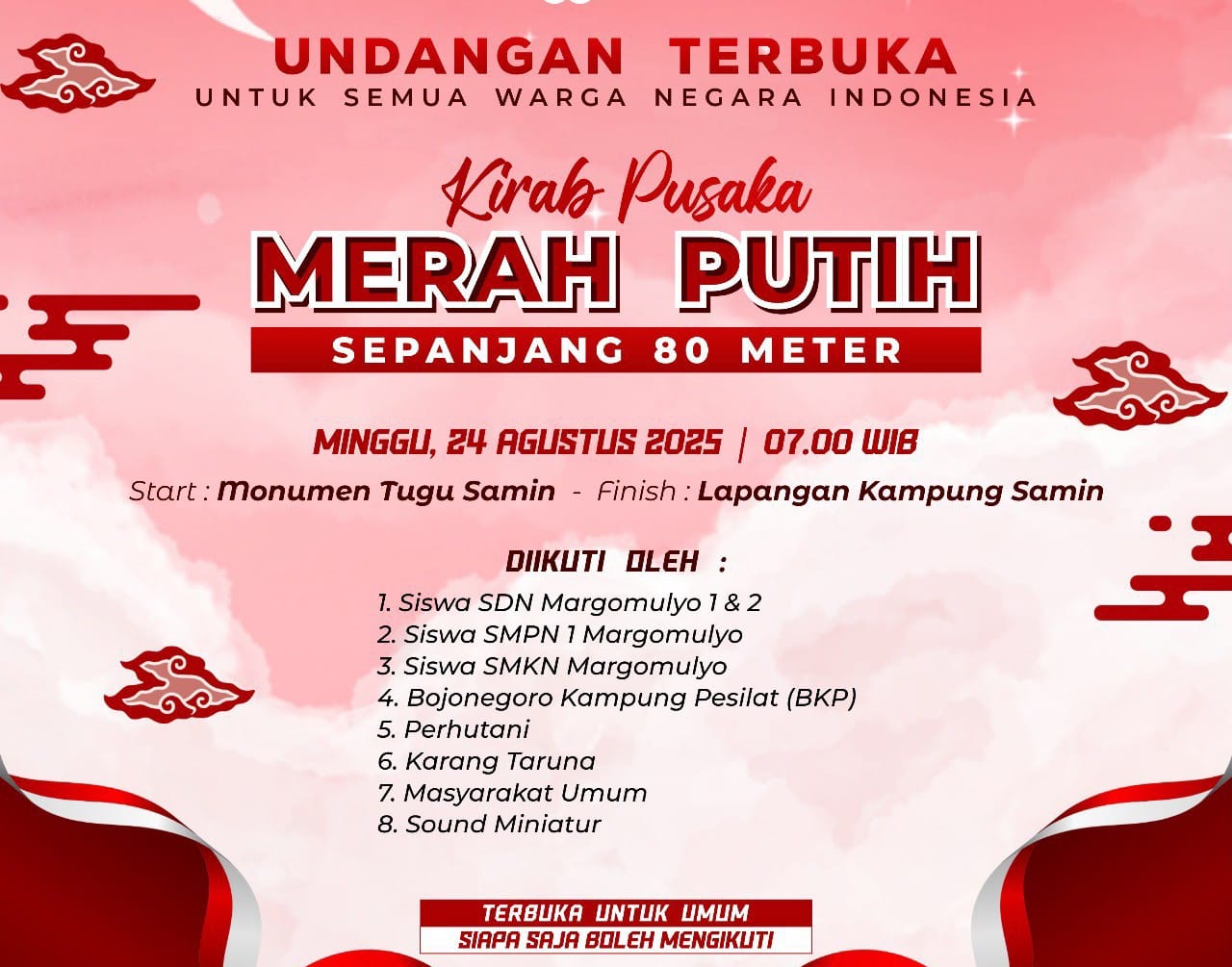 UNDANGAN TERBUKA
UNTUK SEMUA WARGA NEGARA INDONESIA

Kirab Pusaka
MERAH PUTIH
SEPANJANG 80 METER

MINGGU, 24 AGUSTUS 2025 | 07.00 WIB
Start : Monumen Tugu Samin - Finish : Lapangan Kampung Samin

DIIKUTI OLEH :
1. Siswa SDN Margomulyo 1 & 2
2. Siswa SMPN 1 Margomulyo
3. Siswa SMKN Margomulyo
4. Bojonegoro Kampung Pesilat (BKP)
5. Perhutani
6. Karang Taruna
7. Masyarakat Umum
8. Sound Miniatur

TERBUKA UNTUK UMUM
SIAPA SAJA BOLEH MENGIKUTI